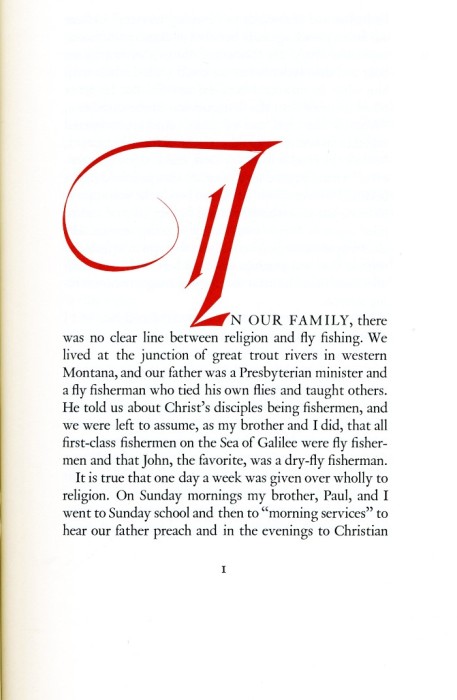 IN OUR FAMILY, there was no clear line between religion and fly fishing. We lived at the junction of great trout rivers in western Montana, and our father was a Presbyterian minister and a fly fisherman who tied his own flies and taught others. He told us about Christ's disciples being fishermen, and we were left to assume, as my brother and I did, that all first-class fishermen on the Sea of Galilee were fly fishermen and that John, the favorite, was a dry-fly fisherman.

It is true that one day a week was given over wholly to religion. On Sunday mornings my brother, Paul, and I went to Sunday school and then to "morning services" to hear our father preach and in the evenings to Christian

1